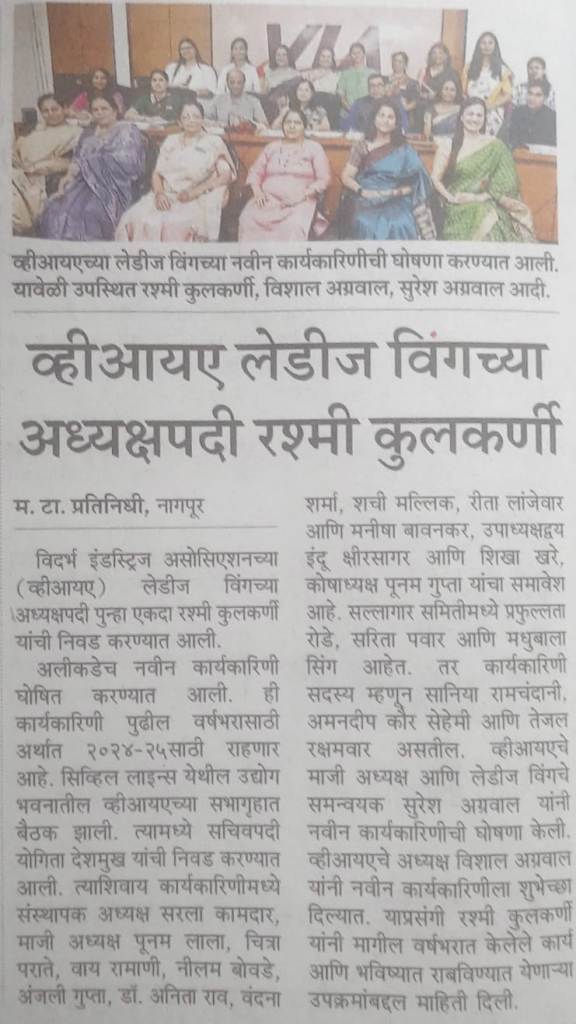 व्हीआयएच्या लेडीज विंगच्या नवीन कार्यकारिणीची घोषणा करण्यात आली. यावेळी उपस्थित रश्मी कुलकर्णी, विशाल अग्रवाल, सुरेश अग्रवाल आदी.

व्हीआयए लेडीज विंगच्या अध्यक्षपदी रश्मी कुलकर्णी

म. टा. प्रतिनिधी, नागपूर

विदर्भ इंडस्ट्रिज असोसिएशनच्या (व्हीआयए) लेडीज विंगच्या अध्यक्षपदी पुन्हा एकदा रश्मी कुलकर्णी यांची निवड करण्यात आली.

अलीकडेच नवीन कार्यकारिणी घोषित करण्यात आली. ही कार्यकारिणी पुढील वर्षभरासाठी अर्थात २०२४-२५साठी राहणार आहे. सिव्हिल लाइन्स येथील उद्योग भवनातील व्हीआयएच्या सभागृहात बैठक झाली. त्यामध्ये सचिवपदी योगिता देशमुख यांची निवड करण्यात आली. त्याशिवाय कार्यकारिणीमध्ये संस्थापक अध्यक्ष सरला कामदार, माजी अध्यक्ष पूनम लाला, चित्रा पराते, वाय रामाणी, नीलम बोवडे, अंजली गुप्ता, डॉ. अनिता राव, वंदना शर्मा, शची मल्लिक, रीता लांजेवार आणि मनीषा बावनकर, उपाध्यक्षद्वय इंदू क्षीरसागर आणि शिखा खरे, कोषाध्यक्ष पूनम गुप्ता यांचा समावेश आहे. सल्लागार समितीमध्ये प्रफुल्लता रोडे, सरिता पवार आणि मधुबाला सिंग आहेत. तर कार्यकारिणी सदस्य म्हणून सानिया रामचंदानी, अमनदीप कौर सेहेमी आणि तेजल रक्षमवार असतील. व्हीआयएचे माजी अध्यक्ष आणि लेडीज विंगचे समन्वयक सुरेश अग्रवाल यांनी नवीन कार्यकारिणीची घोषणा केली. व्हीआयएचे अध्यक्ष विशाल अग्रवाल यांनी नवीन कार्यकारिणीला शुभेच्छा दिल्यात. याप्रसंगी रश्मी कुलकर्णी यांनी मागील वर्षभरात केलेले कार्य आणि भविष्यात राबविण्यात येणाऱ्या उपक्रमांबद्दल माहिती दिली.